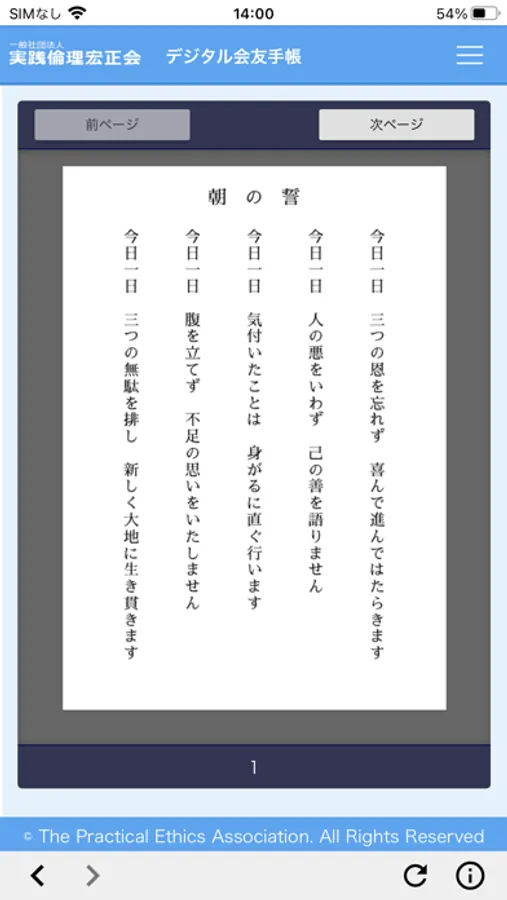 SIMなし 14:00 54%

一般社団法人
実践倫理宏正会 デジタル会友手帳

前ページ 次ページ

朝の誓

今日一日 三つの恩を忘れず 喜んで進んではたらきます

今日一日 人の悪をいわず 己の善を語りません

今日一日 気付いたことは 身がるに直ぐ行います

今日一日 腹を立てず 不足の思いをいたしません

今日一日 三つの無駄を排し 新しく大地に生き貫きます

1

© The Practical Ethics Association. All Rights Reserved